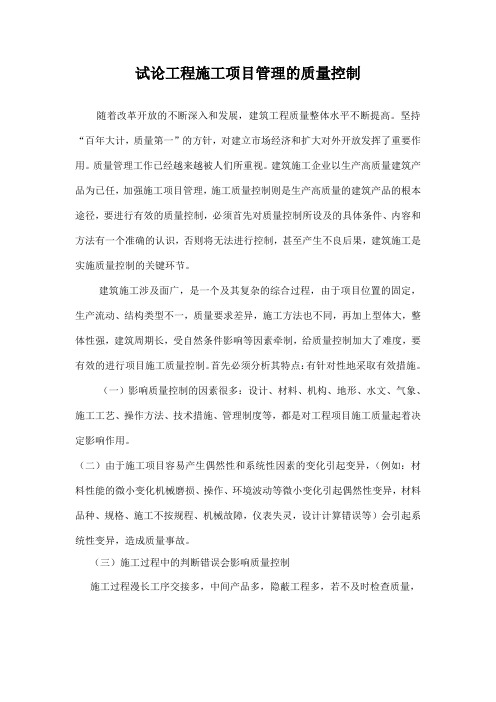 试论工程施工项目管理的质量控制

随着改革开放的不断深入和发展，建筑工程质量整体水平不断提高。坚持“百年大计，质量第一”的方针，对建立市场经济和扩大对外开放发挥了重要作用。质量管理工作已经越来越被人们所重视。建筑施工企业以生产高质量建筑产品为己任，加强施工项目管理，施工质量控制则是生产高质量的建筑产品的根本途径，要进行有效的质量控制，必须首先对质量控制所设及的具体条件、内容和方法有一个准确的认识，否则将无法进行控制，甚至产生不良后果，建筑施工是实施质量控制的关键环节。

建筑施工涉及面广，是一个及其复杂的综合过程，由于项目位置的固定，生产流动、结构类型不一，质量要求差异，施工方法也不同，再加上型体大，整体性强，建筑周期长，受自然条件影响等因素牵制，给质量控制加大了难度，要有效的进行项目施工质量控制。首先必须分析其特点:有针对性地采取有效措施。

（一）影响质量控制的因素很多：设计、材料、机构、地形、水文、气象、施工工艺、操作方法、技术措施、管理制度等，都是对工程项目施工质量起着决定影响作用。

（二）由于施工项目容易产生偶然性和系统性因素的变化引起变异，（例如：材料性能的微小变化机械磨损、操作、环境波动等微小变化引起偶然性变异，材料品种、规格、施工不按规程、机械故障，仪表失灵，设计计算错误等）会引起系统性变异，造成质量事故。

（三）施工过程中的判断错误会影响质量控制

施工过程漫长工序交接多，中间产品多，隐蔽工程多，若不及时检查质量，